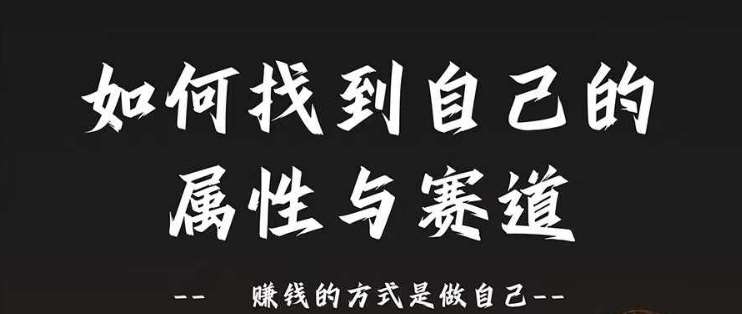 如何找到自己的
属性与赛道

--　赚钱的方式是做自己--